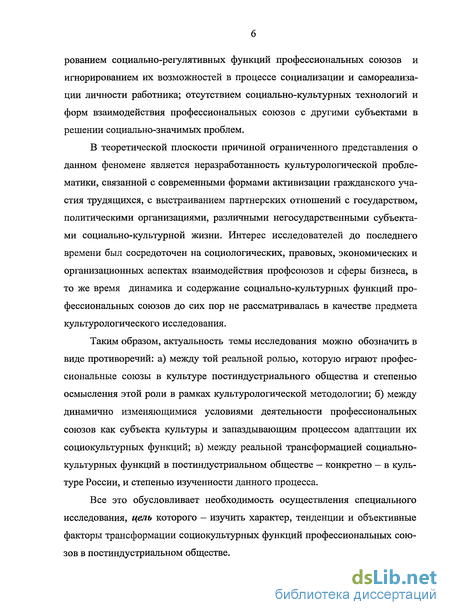 6

рованием социально-регулятивных функций профессиональных союзов и игнорированием их возможностей в процессе социализации и самореализации личности работника; отсутствием социально-культурных технологий и форм взаимодействия профессиональных союзов с другими субъектами в решении социально-значимых проблем.

В теоретической плоскости причиной ограниченного представления о данном феномене является неразработанность культурологической проблематики, связанной с современными формами активизации гражданского участия трудящихся, с выстраиванием партнерских отношений с государством, политическими организациями, различными негосударственными субъектами социально-культурной жизни. Интерес исследователей до последнего времени был сосредоточен на социологических, правовых, экономических и организационных аспектах взаимодействия профсоюзов и сферы бизнеса, в то же время динамика и содержание социально-культурных функций профессиональных союзов до сих пор не рассматривалась в качестве предмета культурологического исследования.

Таким образом, актуальность темы исследования можно обозначить в виде противоречий: а) между той реальной ролью, которую играют профессиональные союзы в культуре постиндустриального общества и степенью осмысления этой роли в рамках культурологической методологии; б) между динамично изменяющимися условиями деятельности профессиональных союзов как субъекта культуры и запаздывающим процессом адаптации их социокультурных функций; в) между реальной трансформацией социально-культурных функций в постиндустриальном обществе – конкретно – в культуре России, и степенью изученности данного процесса.

Все это обусловливает необходимость осуществления специального исследования, цель которого – изучить характер, тенденции и объективные факторы трансформации социокультурных функций профессиональных союзов в постиндустриальном обществе.

dsLib.net
библиотека диссертаций